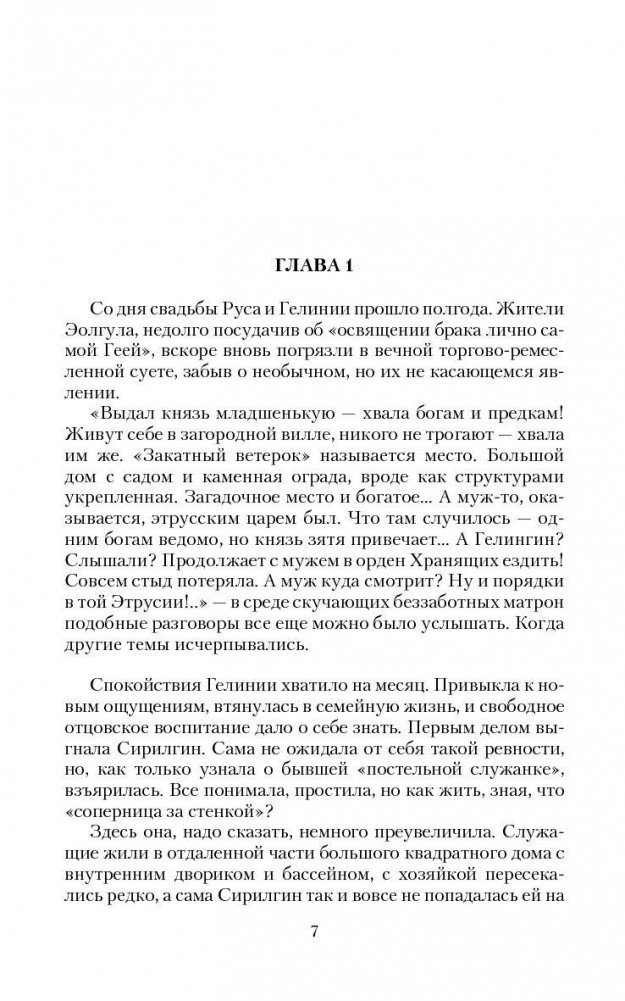 ГЛАВА 1

Со дня свадьбы Руса и Гелинии прошло полгода. Жители Эолгула, недолго посудачив об «освящении брака лично самой Геей», вскоре вновь погрязли в вечной торгово-ремесленной суете, забыв о необычном, но их не касающемся явлении.

«Выдал князь младшенькую — хвала богам и предкам! Живут себе в загородной вилле, никого не трогают — хвала им же. «Закатный ветерок» называется место. Большой дом с садом и каменная ограда, вроде как структурами укрепленная. Загадочное место и богатое... А муж-то, оказывается, этрусским царем был. Что там случилось — одним богам ведомо, но князь зятя привечает... А Гелингин? Слышали? Продолжает с мужем в орден Хранящих ездить! Совсем стыд потеряла. А муж куда смотрит? Ну и порядки в той Этрусии!..» — в среде скучающих беззаботных матрон подобные разговоры все еще можно было услышать. Когда другие темы исчерпывались.

Спокойствия Гелинии хватило на месяц. Привыкла к новым ощущениям, втянулась в семейную жизнь, и свободное отцовское воспитание дало о себе знать. Первым делом выгнала Сирилгин. Сама не ожидала от себя такой ревности, но, как только узнала о бывшей «постельной служанке», взъярилась. Все понимала, простила, но как жить, зная, что «соперница за стенкой»?

Здесь она, надо сказать, немного преувеличила. Служащие жили в отдаленной части большого квадратного дома с внутренним двориком и бассейном, с хозяйкой пересекались редко, а сама Сирилгин так и вовсе не попадалась ей на

7